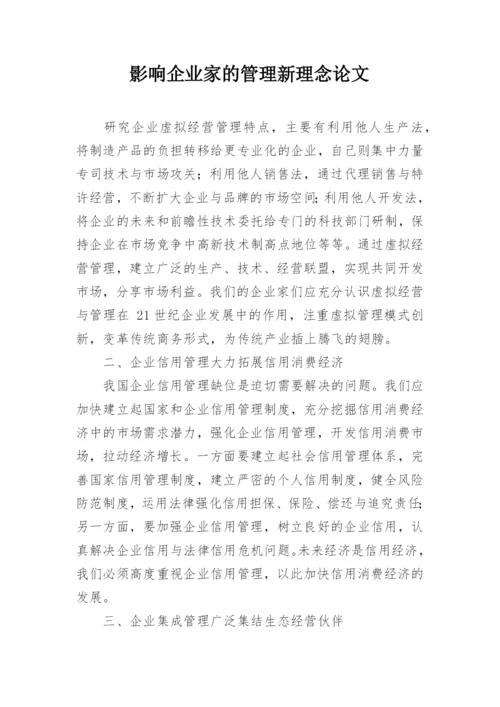 影响企业家的管理新理念论文

研究企业虚拟经营管理特点，主要有利用他人生产法，将制造产品的负担转移给更专业化的企业，自己则集中力量专司技术与市场攻关；利用他人销售法，通过代理销售与特许经营，不断扩大企业与品牌的市场空间；利用他人开发法，将企业的未来和前瞻性技术委托给专门的科技部门研制，保持企业在市场竞争中高新技术制高点地位等等。通过虚拟经营管理，建立广泛的生产、技术、经营联盟，实现共同开发市场，分享市场利益。我们的企业家们应充分认识虚拟经营与管理在 21 世纪企业发展中的作用，注重虚拟管理模式创新，变革传统商务形式，为传统产业插上腾飞的翅膀。

二、企业信用管理大力拓展信用消费经济

我国企业信用管理缺位是迫切需要解决的问题。我们应加快建立起国家和企业信用管理制度，充分挖掘信用消费经济中的市场需求潜力，强化企业信用管理，开发信用消费市场，拉动经济增长。一方面要建立起社会信用管理体系，完善国家信用管理制度，建立严密的个人信用制度，健全风险防范制度，运用法律强化信用担保、保险、偿还与追究责任；另一方面，要加强企业信用管理，树立良好的企业信用，认真解决企业信用与法律信用危机问题。未来经济是信用经济，我们必须高度重视企业信用管理，以此加快信用消费经济的发展。

三、企业集成管理广泛集结生态经营伙伴